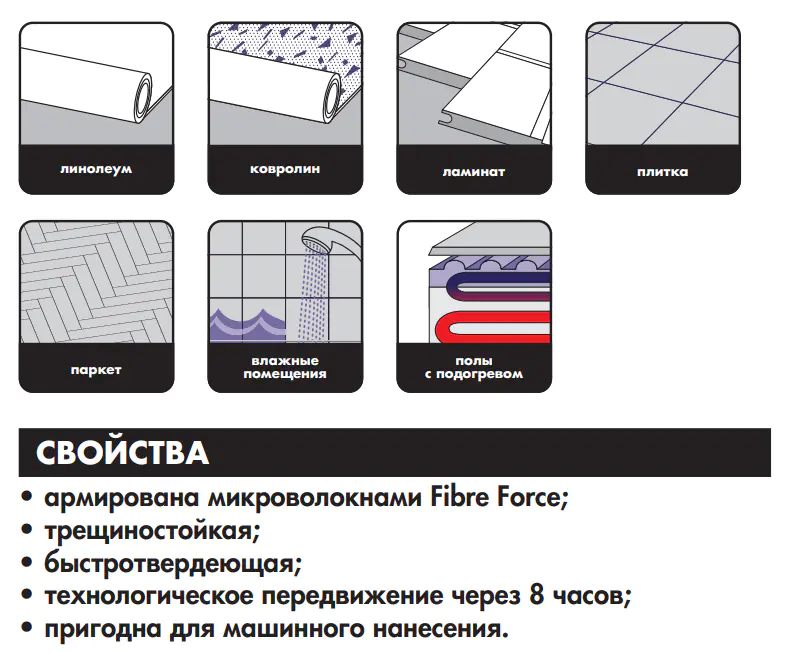 линолеум

ковролин

ламинат

плитка

паркет

влажные
помещения

полы
с подогревом

СВОЙСТВА

• армирована микроволокнами Fibre Force;
• трещиностойкая;
• быстротвердеющая;
• технологическое передвижение через 8 часов;
• пригодна для машинного нанесения.